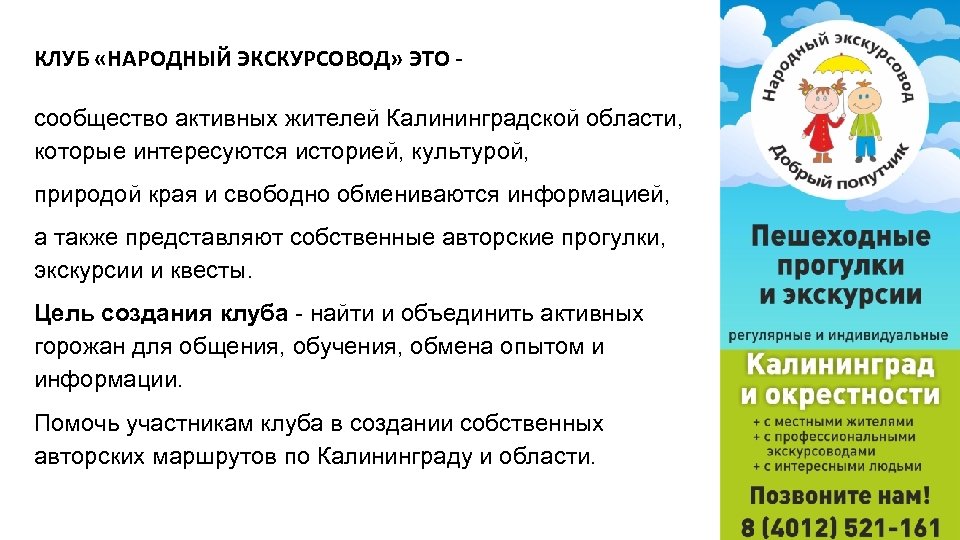 КЛУБ «НАРОДНЫЙ ЭКСКУРСОВОД» ЭТО -

сообщество активных жителей Калининградской области, которые интересуются историей, культурой,

природой края и свободно обмениваются информацией,

а также представляют собственные авторские прогулки, экскурсии и квесты.

Цель создания клуба - найти и объединить активных горожан для общения, обучения, обмена опытом и информации.

Помочь участникам клуба в создании собственных авторских маршрутов по Калининграду и области.

Народный экскурсовод
Добрый попутчик

Пешеходные прогулки и экскурсии

регулярные и индивидуальные

Калининград и окрестности

+ с местными жителями
+ с профессиональными экскурсоводами
+ с интересными людьми

Позвоните нам!
8 (4012) 521-161